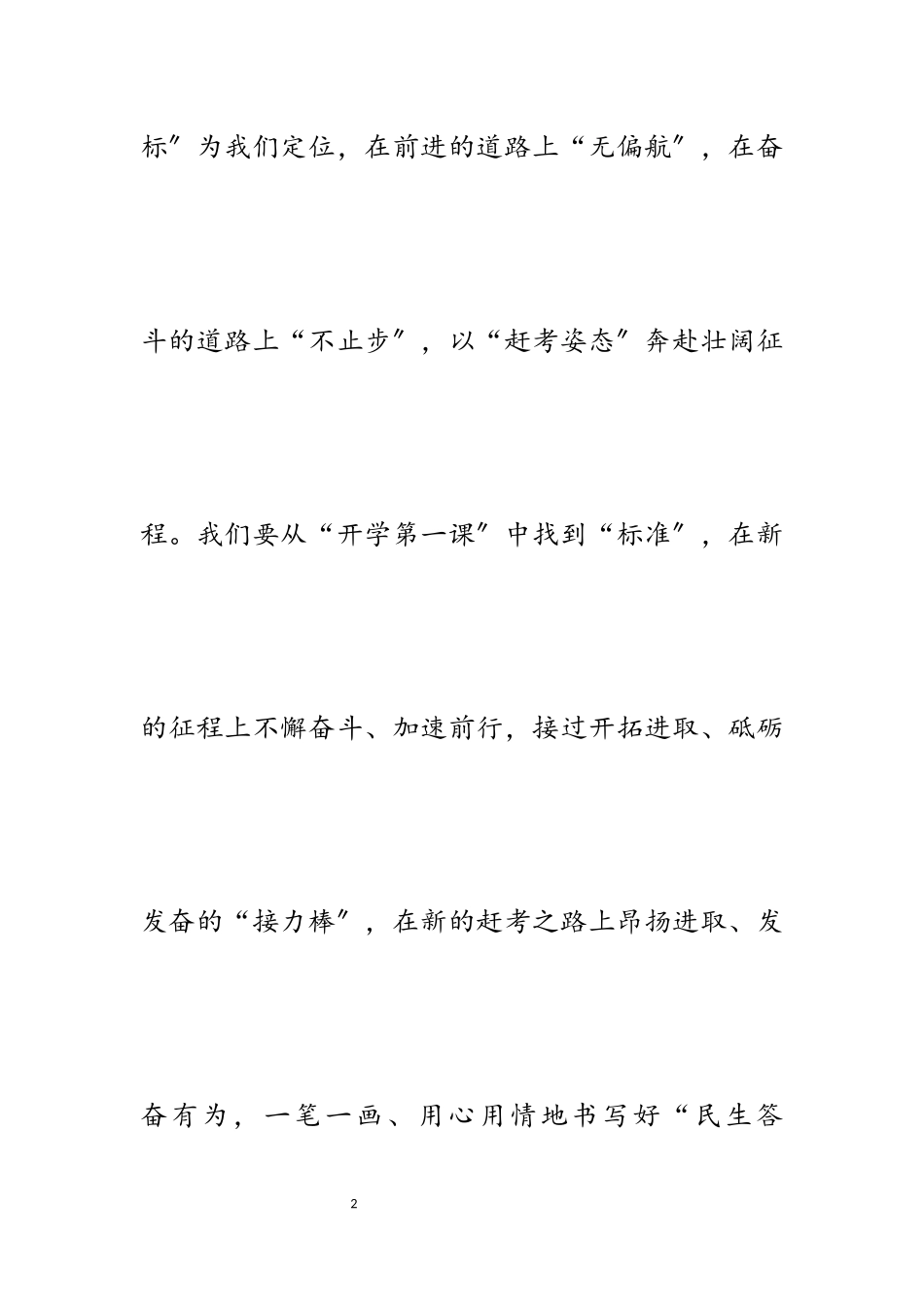 标″为我们定位，在前进的道路上“无偏航″，在奋斗的道路上“不止步″，以“赶考姿态″奔赴壮阔征程。我们要从“开学第一课″中找到“标准″，在新的征程上不懈奋斗、加速前行，接过开拓进取、砥砺发奋的“接力棒″，在新的赶考之路上昂扬进取、发奋有为，一笔一画、用心用情地书写好“民生答

2